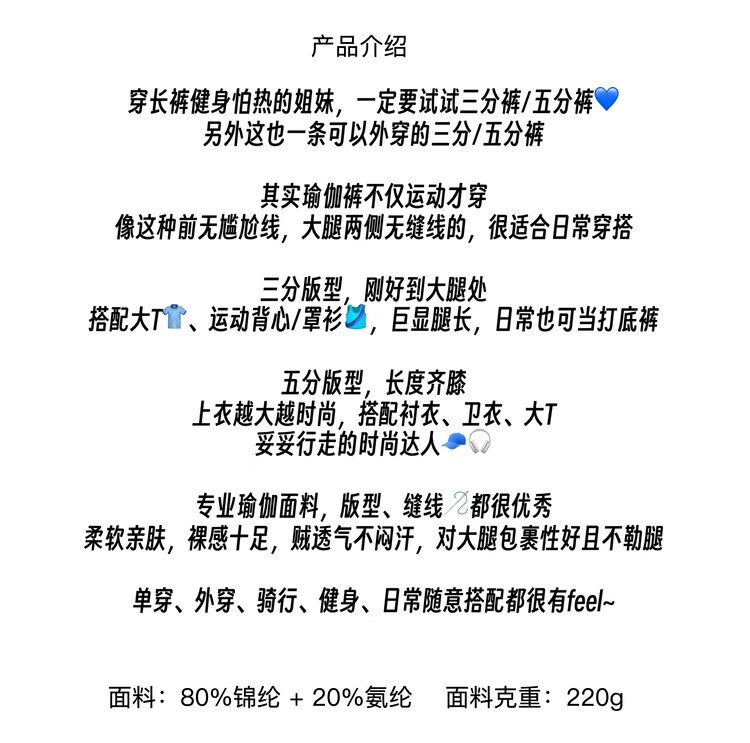 产品介绍

穿长裤健身怕热的姐妹，一定要试试三分裤/五分裤💙
另外这也一条可以外穿的三分/五分裤

其实瑜伽裤不仅运动才穿
像这种前无尴尬线，大腿两侧无缝线的，很适合日常穿搭

三分版型，刚好到大腿处
搭配大T👕、运动背心/罩衫🎽，巨显腿长，日常也可当打底裤

五分版型，长度齐膝
上衣越大越时尚，搭配衬衣、卫衣、大T
妥妥行走的时尚达人🧢🎧

专业瑜伽面料，版型、缝线🪡都很优秀
柔软亲肤，裸感十足，贼透气不闷汗，对大腿包裹性好且不勒腿

单穿、外穿、骑行、健身、日常随意搭配都很有feel~

面料：80%锦纶 + 20%氨纶　面料克重：220g